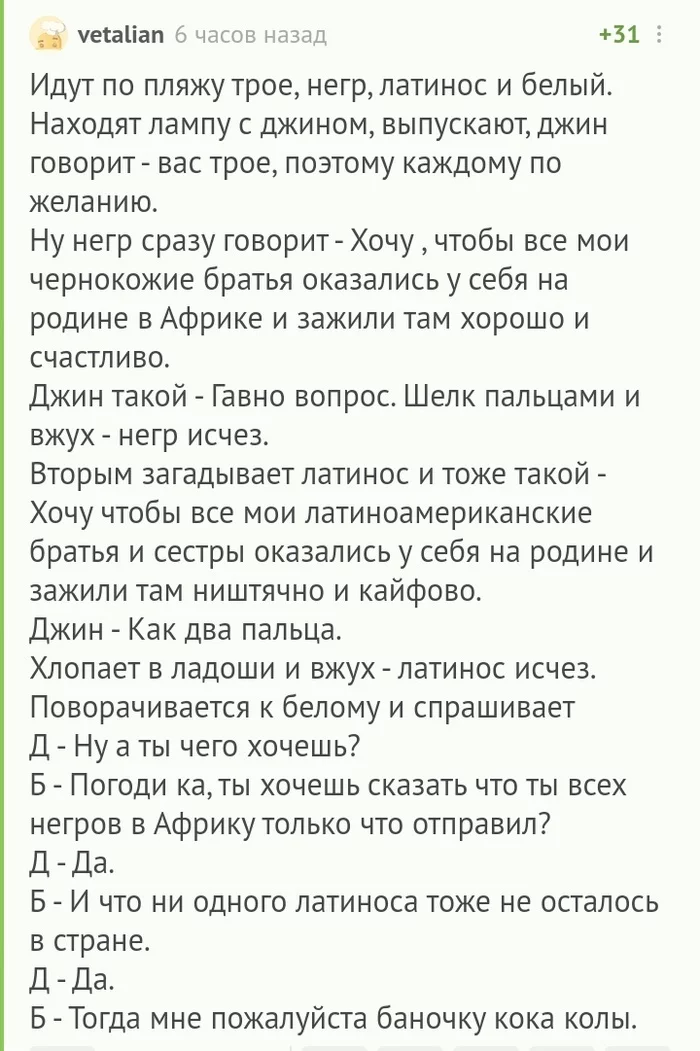 vetalian 6 часов назад +31

Идут по пляжу трое, негр, латинос и белый. Находят лампу с джином, выпускают, джин говорит - вас трое, поэтому каждому по желанию.
Ну негр сразу говорит - Хочу , чтобы все мои чернокожие братья оказались у себя на родине в Африке и зажили там хорошо и счастливо.
Джин такой - Гавно вопрос. Шелк пальцами и вжух - негр исчез.
Вторым загадывает латинос и тоже такой - Хочу чтобы все мои латиноамериканские братья и сестры оказались у себя на родине и зажили там ништячно и кайфово.
Джин - Как два пальца.
Хлопает в ладоши и вжух - латинос исчез.
Поворачивается к белому и спрашивает
Д - Ну а ты чего хочешь?
Б - Погоди ка, ты хочешь сказать что ты всех негров в Африку только что отправил?
Д - Да.
Б - И что ни одного латиноса тоже не осталось в стране.
Д - Да.
Б - Тогда мне пожалуйста баночку кока колы.